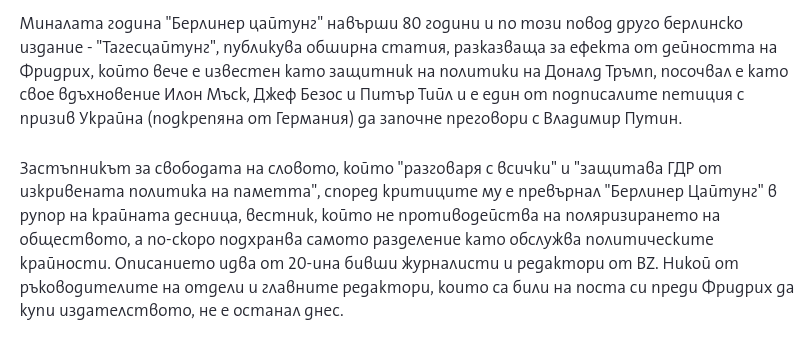 Миналата година "Берлинер цайтунг" навърши 80 години и по този повод друго берлинско издание - "Тагесцайтунг", публикува обширна статия, разказваща за ефекта от дейността на Фридрих, който вече е известен като защитник на политики на Доналд Тръмп, посочвал е като свое вдъхновение Илон Мъск, Джеф Безос и Питър Тийл и е един от подписалите петиция с призив Украйна (подкрепяна от Германия) да започне преговори с Владимир Путин.

Застъпникът за свободата на словото, който "разговаря с всички" и "защитава ГДР от изкривената политика на паметта", според критиците му е превърнал "Берлинер Цайтунг" в рупор на крайната десница, вестник, който не противодейства на поляризирането на обществото, а по-скоро подхранва самото разделение като обслужва политическите крайности. Описанието идва от 20-ина бивши журналисти и редактори от BZ. Никой от ръководителите на отдели и главните редактори, които са били на поста си преди Фридрих да купи издателството, не е останал днес.